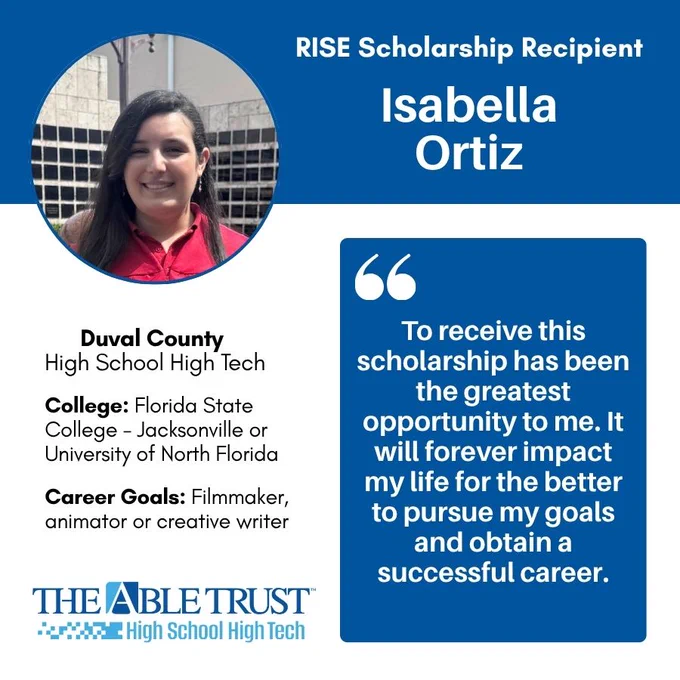 RISE Scholarship Recipient

Isabella
Ortiz

Duval County
High School High Tech

College: Florida State College - Jacksonville or University of North Florida

Career Goals: Filmmaker, animator or creative writer

THE ABLE TRUST™
High School High Tech

"

To receive this scholarship has been the greatest opportunity to me. It will forever impact my life for the better to pursue my goals and obtain a successful career.